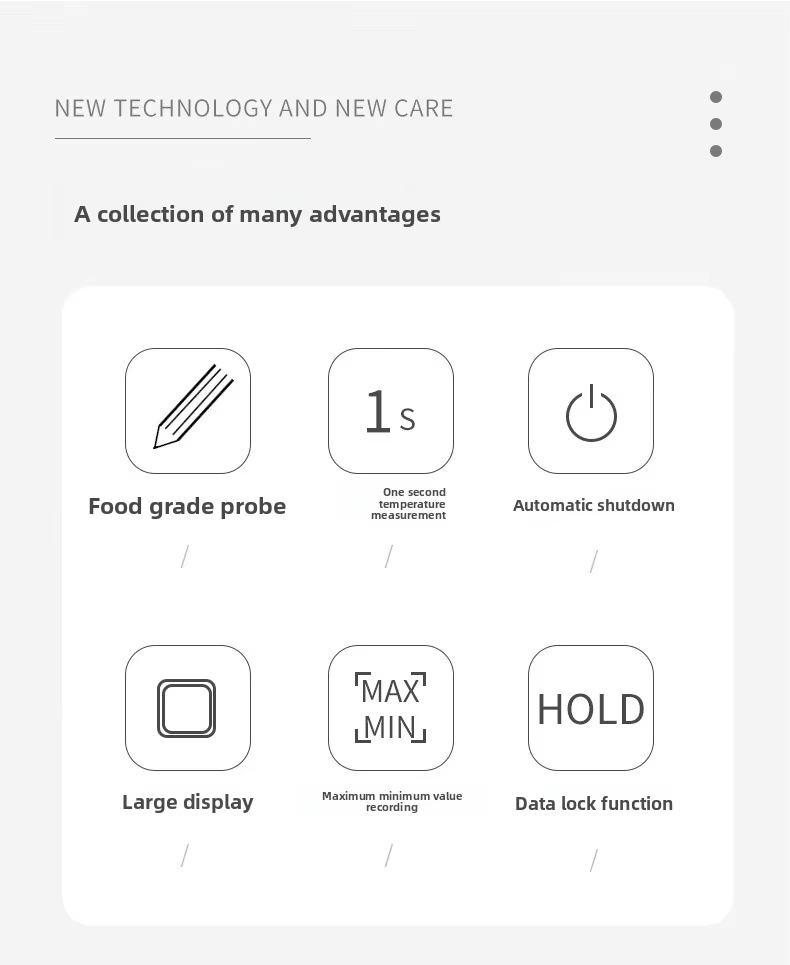 NEW TECHNOLOGY AND NEW CARE

A collection of many advantages

1s

Food grade probe

One second temperature measurement

Automatic shutdown

/

/

/

MAX
MIN

HOLD

Large display

Maximum minimum value recording

Data lock function

/

/

/